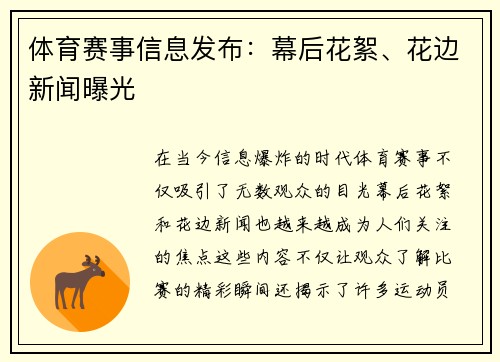 体育赛事信息发布：幕后花絮、花边新闻曝光

在当今信息爆炸的时代体育赛事不仅吸引了无数观众的目光幕后花絮和花边新闻也越来越成为人们关注的焦点这些内容不仅让观众了解比赛的精彩瞬间还揭示了许多运动员